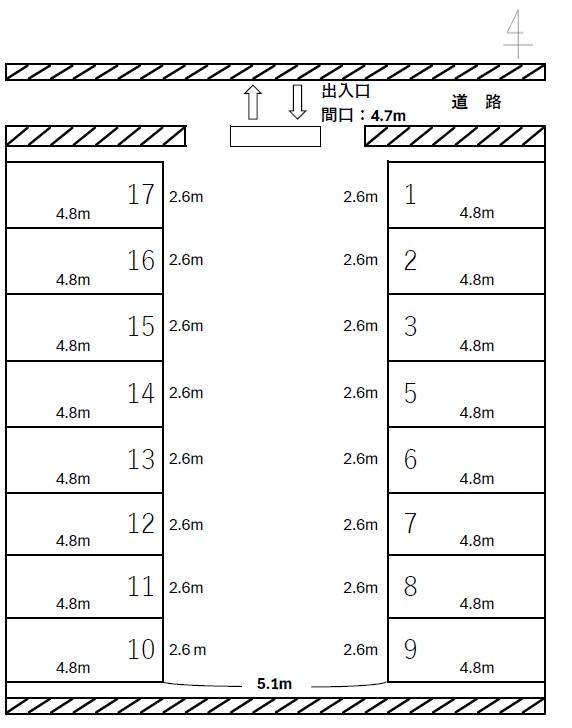 4

出入口
間口：4.7m

道　路

17 2.6m 4.8m
16 2.6m 4.8m
15 2.6m 4.8m
14 2.6m 4.8m
13 2.6m 4.8m
12 2.6m 4.8m
11 2.6m 4.8m
10 2.6 m 4.8m

2.6m 1 4.8m
2.6m 2 4.8m
2.6m 3 4.8m
2.6m 5 4.8m
2.6m 6 4.8m
2.6m 7 4.8m
2.6m 8 4.8m
2.6m 9 4.8m

5.1m